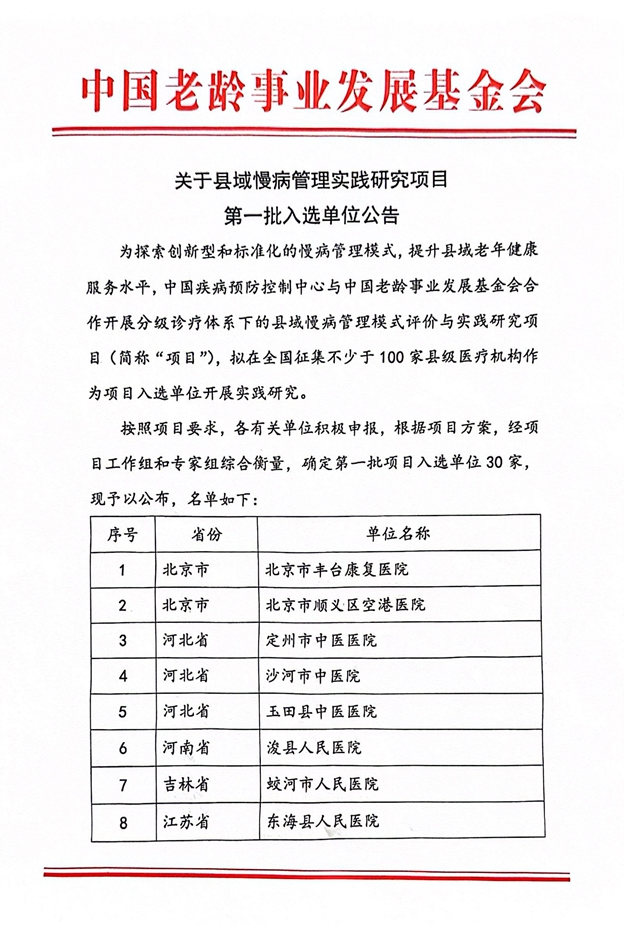 中国老龄事业发展基金会

关于县域慢病管理实践研究项目
第一批入选单位公告

为探索创新型和标准化的慢病管理模式，提升县域老年健康服务水平，中国疾病预防控制中心与中国老龄事业发展基金会合作开展分级诊疗体系下的县域慢病管理模式评价与实践研究项目（简称“项目”），拟在全国征集不少于100家县级医疗机构作为项目入选单位开展实践研究。

按照项目要求，各有关单位积极申报，根据项目方案，经项目工作组和专家组综合衡量，确定第一批项目入选单位30家，现予以公布，名单如下：

| 序号 | 省份 | 单位名称 |
|---|---|---|
| 1 | 北京市 | 北京市丰台康复医院 |
| 2 | 北京市 | 北京市顺义区空港医院 |
| 3 | 河北省 | 定州市中医医院 |
| 4 | 河北省 | 沙河市中医院 |
| 5 | 河北省 | 玉田县中医医院 |
| 6 | 河南省 | 浚县人民医院 |
| 7 | 吉林省 | 蛟河市人民医院 |
| 8 | 江苏省 | 东海县人民医院 |